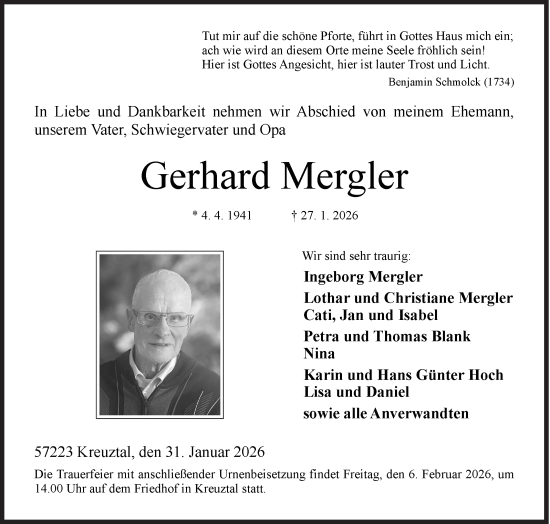 Tut mir auf die schöne Pforte, führt in Gottes Haus mich ein;
ach wie wird an diesem Orte meine Seele fröhlich sein!
Hier ist Gottes Angesicht, hier ist lauter Trost und Licht.
Benjamin Schmolck (1734)

In Liebe und Dankbarkeit nehmen wir Abschied von meinem Ehemann, unserem Vater, Schwiegervater und Opa

Gerhard Mergler

* 4. 4. 1941 † 27. 1. 2026

Wir sind sehr traurig:

Ingeborg Mergler

Lothar und Christiane Mergler
Cati, Jan und Isabel

Petra und Thomas Blank
Nina

Karin und Hans Günter Hoch
Lisa und Daniel

sowie alle Anverwandten

57223 Kreuztal, den 31. Januar 2026

Die Trauerfeier mit anschließender Urnenbeisetzung findet Freitag, den 6. Februar 2026, um 14.00 Uhr auf dem Friedhof in Kreuztal statt.